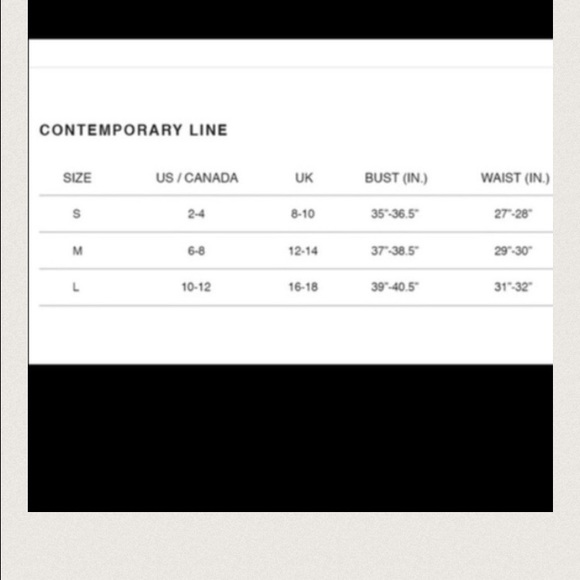 CONTEMPORARY LINE

| SIZE | US / CANADA | UK | BUST (IN.) | WAIST (IN.) |
|---|---|---|---|---|
| S | 2-4 | 8-10 | 35"-36.5" | 27"-28" |
| M | 6-8 | 12-14 | 37"-38.5" | 29"-30" |
| L | 10-12 | 16-18 | 39"-40.5" | 31"-32" |